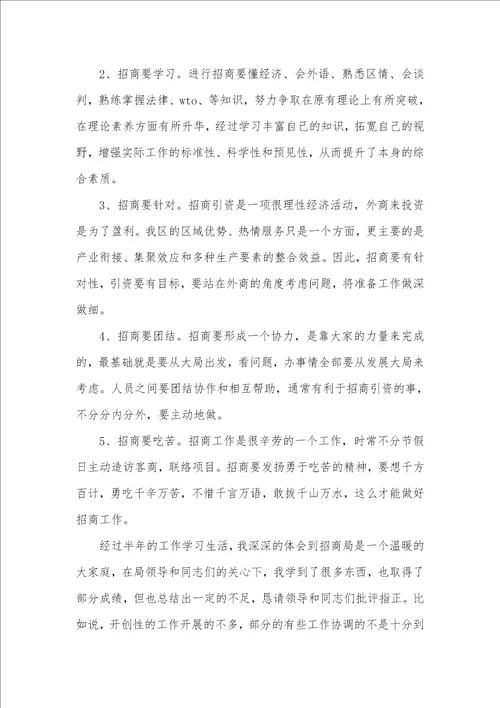 2、招商要学习。进行招商要懂经济、会外语、熟悉区情、会谈判，熟练掌握法律、wto、等知识，努力争取在原有理论上有所突破，在理论素养方面有所升华，经过学习丰富自己的知识，拓宽自己的视野，增强实际工作的标准性、科学性和预见性，从而提升了本身的综合素质。

3、招商要针对。招商引资是一项很理性经济活动，外商来投资是为了盈利。我区的区域优势、热情服务只是一个方面，更主要的是产业衔接、集聚效应和多种生产要素的整合效益。因此，招商要有针对性，引资要有目标，要站在外商的角度考虑问题，将准备工作做深做细。

4、招商要团结。招商要形成一个协力，是靠大家的力量来完成的，最基础就是要从大局出发，看问题，办事情全部要从发展大局来考虑。人员之间要团结协作和相互帮助，通常有利于招商引资的事，不分分内分外，要主动地做。

5、招商要吃苦。招商工作是很辛劳的一个工作，时常不分节假日主动造访客商，联络项目。招商要发扬勇于吃苦的精神，要想千方百计，勇吃千辛万苦，不惜千言万语，敢拔千山万水，这么才能做好招商工作。

经过半年的工作学习生活，我深深的体会到招商局是一个温暖的大家庭，在局领导和同志们的关心下，我学到了很多东西，也取得了部分成绩，但也总结出一定的不足，恳请领导和同志们批评指正。比如说，开创性的工作开展的不多，部分的有些工作协调的不是十分到